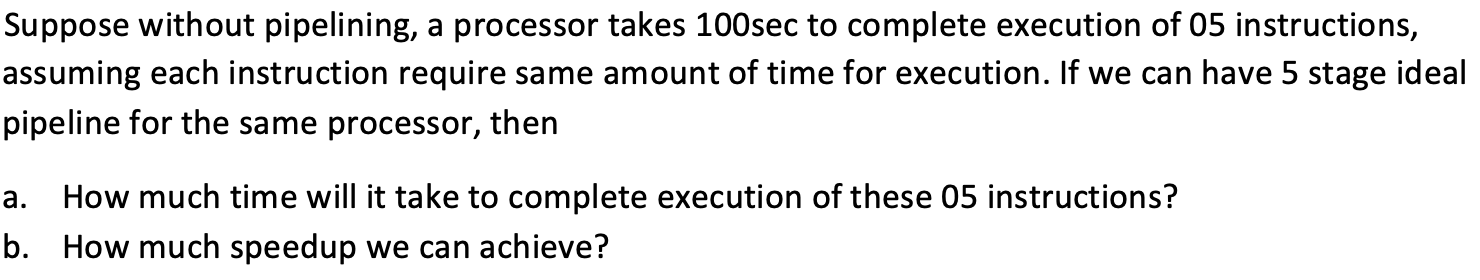 Suppose without pipelining, a processor takes 100sec to complete execution of 05 instructions, assuming each instruction require same amount of time for execution. If we can have 5 stage ideal pipeline for the same processor, then

a. How much time will it take to complete execution of these 05 instructions?
b. How much speedup we can achieve?